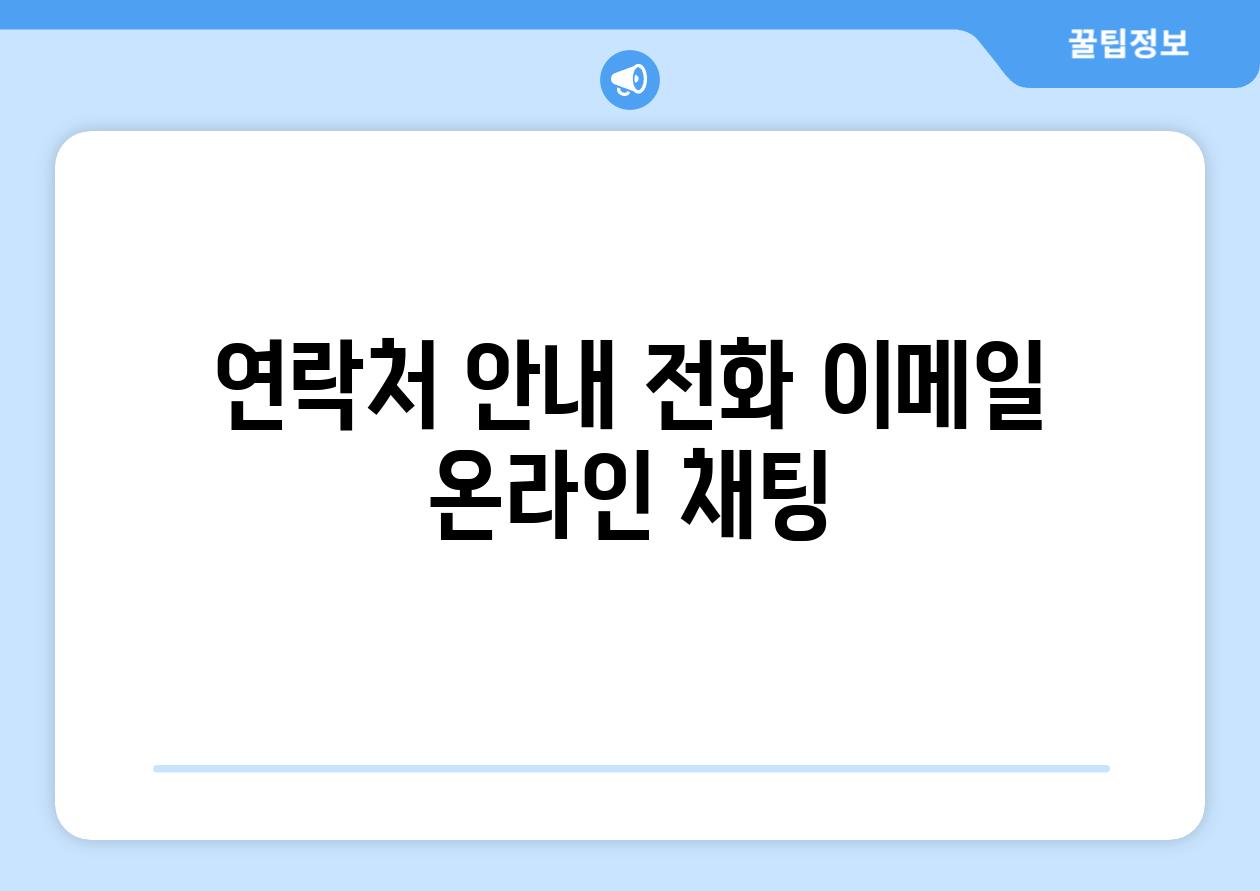 꿀팁정보

연락처 안내 전화 이메일 온라인 채팅